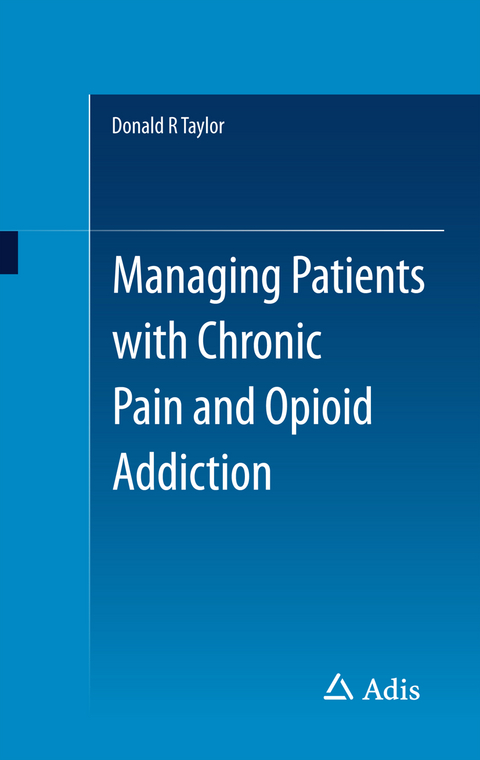 Donald R Taylor

Managing Patients with Chronic Pain and Opioid Addiction

Adis